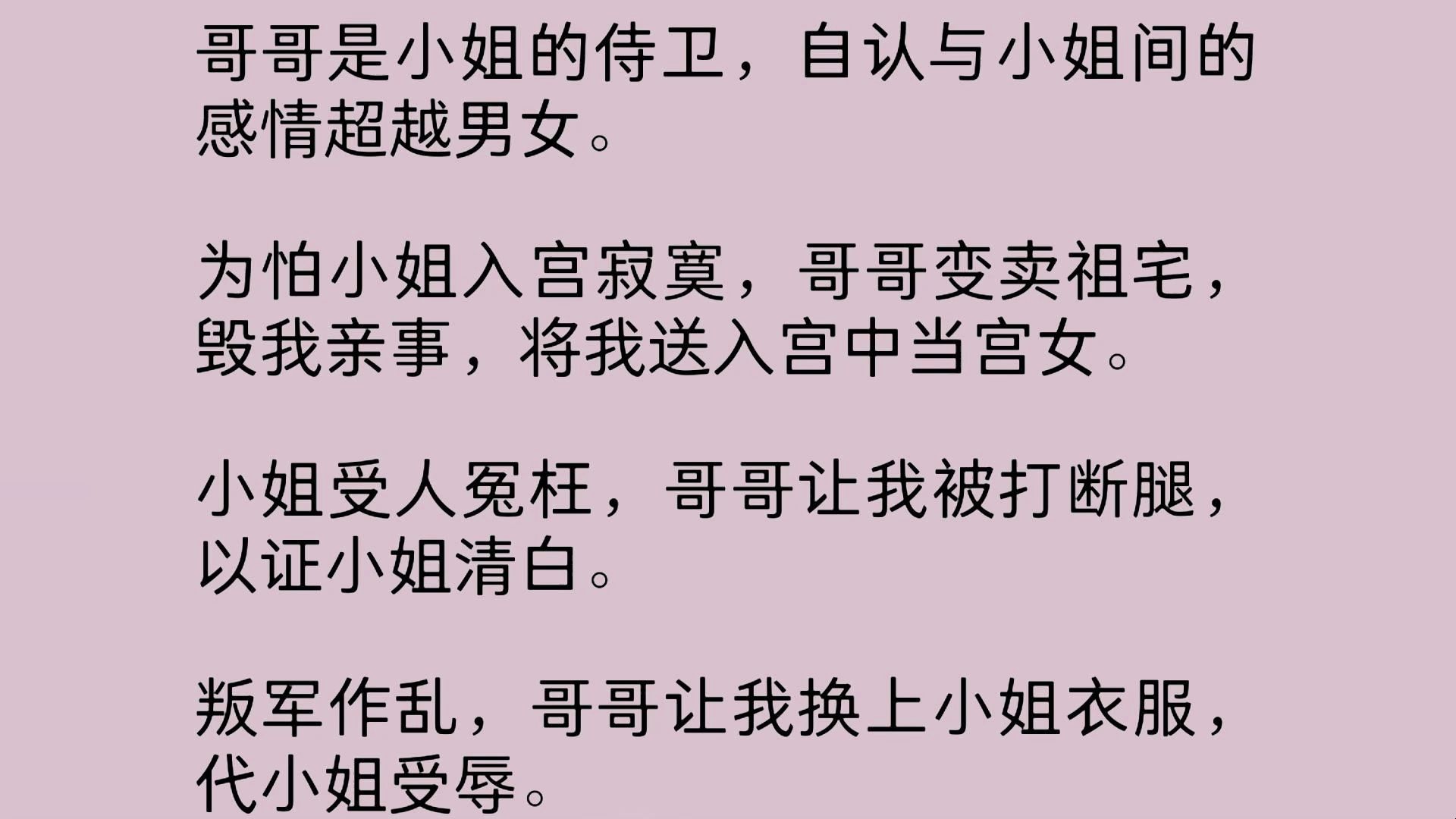 哥哥是小姐的侍卫，自认与小姐间的感情超越男女。

为怕小姐入宫寂寞，哥哥变卖祖宅，毁我亲事，将我送入宫中当宫女。

小姐受人冤枉，哥哥让我被打断腿，以证小姐清白。

叛军作乱，哥哥让我换上小姐衣服，代小姐受辱。